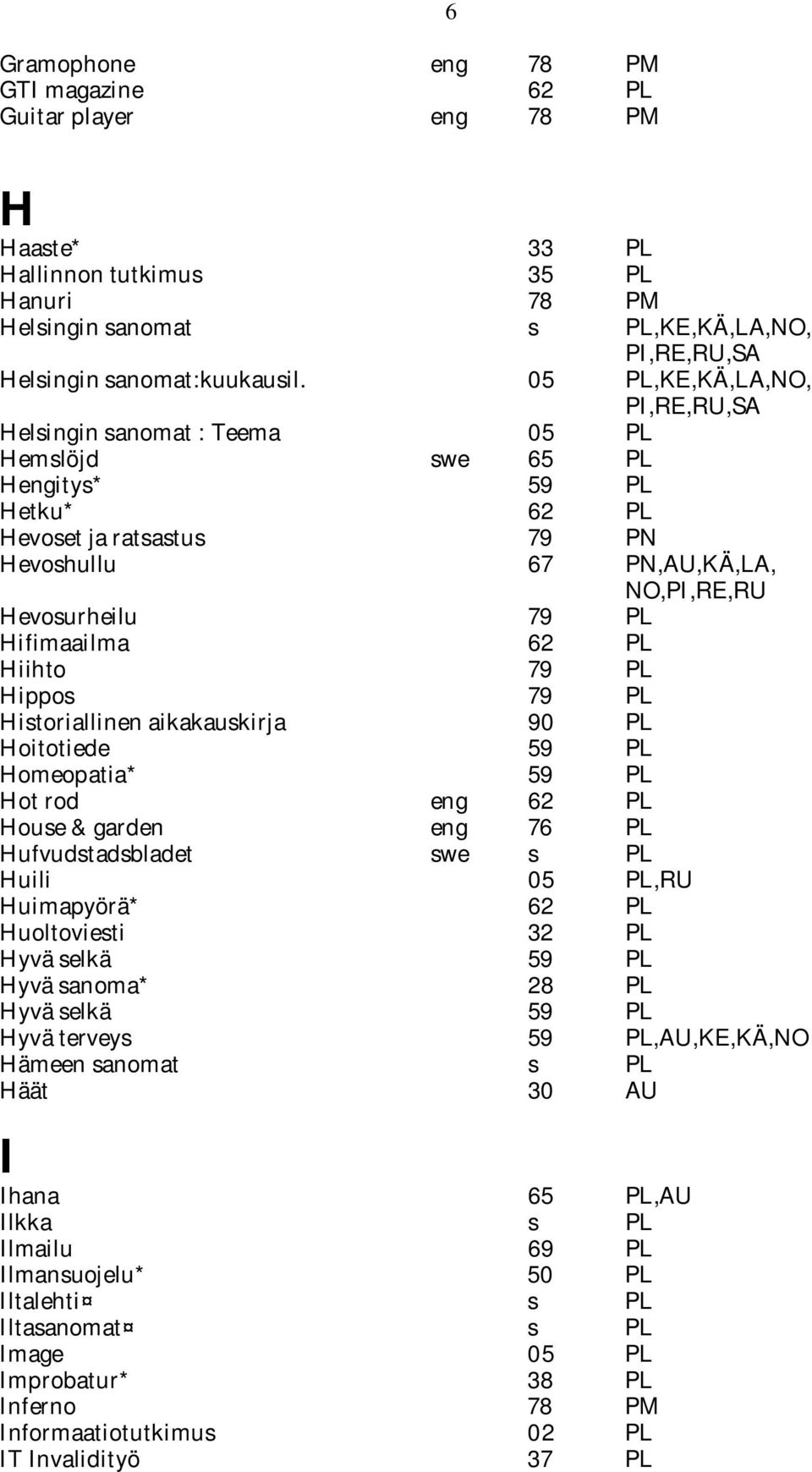 6

| | | | |
|---|---|---|---|
| Gramophone | eng | 78 | PM |
| GTI magazine | | 62 | PL |
| Guitar player | eng | 78 | PM |

H

| | | | |
|---|---|---|---|
| Haaste* | | 33 | PL |
| Hallinnon tutkimus | | 35 | PL |
| Hanuri | | 78 | PM |
| Helsingin sanomat | | s | PL,KE,KÄ,LA,NO, PI,RE,RU,SA |
| Helsingin sanomat:kuukausil. | | 05 | PL,KE,KÄ,LA,NO, PI,RE,RU,SA |
| Helsingin sanomat : Teema | | 05 | PL |
| Hemslöjd | swe | 65 | PL |
| Hengitys* | | 59 | PL |
| Hetku* | | 62 | PL |
| Hevoset ja ratsastus | | 79 | PN |
| Hevoshullu | | 67 | PN,AU,KÄ,LA, NO,PI,RE,RU |
| Hevosurheilu | | 79 | PL |
| Hifimaailma | | 62 | PL |
| Hiihto | | 79 | PL |
| Hippos | | 79 | PL |
| Historiallinen aikakauskirja | | 90 | PL |
| Hoitotiede | | 59 | PL |
| Homeopatia* | | 59 | PL |
| Hot rod | eng | 62 | PL |
| House & garden | eng | 76 | PL |
| Hufvudstadsbladet | swe | s | PL |
| Huili | | 05 | PL,RU |
| Huimapyörä* | | 62 | PL |
| Huoltoviesti | | 32 | PL |
| Hyvä selkä | | 59 | PL |
| Hyvä sanoma* | | 28 | PL |
| Hyvä selkä | | 59 | PL |
| Hyvä terveys | | 59 | PL,AU,KE,KÄ,NO |
| Hämeen sanomat | | s | PL |
| Häät | | 30 | AU |

I

| | | | |
|---|---|---|---|
| Ihana | | 65 | PL,AU |
| Ilkka | | s | PL |
| Ilmailu | | 69 | PL |
| Ilmansuojelu* | | 50 | PL |
| Iltalehti¤ | | s | PL |
| Iltasanomat¤ | | s | PL |
| Image | | 05 | PL |
| Improbatur* | | 38 | PL |
| Inferno | | 78 | PM |
| Informaatiotutkimus | | 02 | PL |
| IT Invalidityö | | 37 | PL |